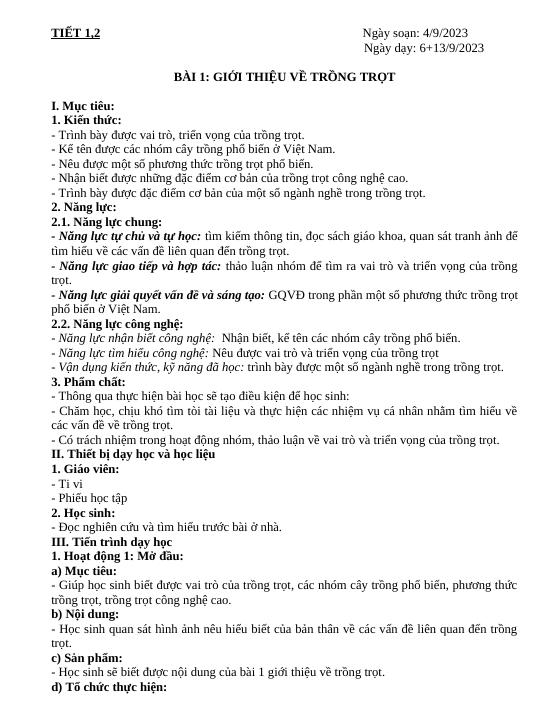 TIẾT 1,2

Ngày soạn: 4/9/2023
Ngày dạy: 6+13/9/2023

BÀI 1: GIỚI THIỆU VỀ TRỒNG TRỌT

I. Mục tiêu:
1. Kiến thức:
- Trình bày được vai trò, triển vọng của trồng trọt.
- Kể tên được các nhóm cây trồng phổ biến ở Việt Nam.
- Nêu được một số phương thức trồng trọt phổ biến.
- Nhận biết được những đặc điểm cơ bản của trồng trọt công nghệ cao.
- Trình bày được đặc điểm cơ bản của một số ngành nghề trong trồng trọt.
2. Năng lực:
2.1. Năng lực chung:
- Năng lực tự chủ và tự học: tìm kiếm thông tin, đọc sách giáo khoa, quan sát tranh ảnh để tìm hiểu về các vấn đề liên quan đến trồng trọt.
- Năng lực giao tiếp và hợp tác: thảo luận nhóm để tìm ra vai trò và triển vọng của trồng trọt.
- Năng lực giải quyết vấn đề và sáng tạo: GQVĐ trong phần một số phương thức trồng trọt phổ biến ở Việt Nam.
2.2. Năng lực công nghệ:
- Năng lực nhận biết công nghệ: Nhận biết, kể tên các nhóm cây trồng phổ biến.
- Năng lực tìm hiểu công nghệ: Nêu được vai trò và triển vọng của trồng trọt
- Vận dụng kiến thức, kỹ năng đã học: trình bày được một số ngành nghề trong trồng trọt.
3. Phẩm chất:
- Thông qua thực hiện bài học sẽ tạo điều kiện để học sinh:
- Chăm học, chịu khó tìm tòi tài liệu và thực hiện các nhiệm vụ cá nhân nhằm tìm hiểu về các vấn đề về trồng trọt.
- Có trách nhiệm trong hoạt động nhóm, thảo luận về vai trò và triển vọng của trồng trọt.
II. Thiết bị dạy học và học liệu
1. Giáo viên:
- Ti vi
- Phiếu học tập
2. Học sinh:
- Đọc nghiên cứu và tìm hiểu trước bài ở nhà.
III. Tiến trình dạy học
1. Hoạt động 1: Mở đầu:
a) Mục tiêu:
- Giúp học sinh biết được vai trò của trồng trọt, các nhóm cây trồng phổ biến, phương thức trồng trọt, trồng trọt công nghệ cao.
b) Nội dung:
- Học sinh quan sát hình ảnh nêu hiểu biết của bản thân về các vấn đề liên quan đến trồng trọt.
c) Sản phẩm:
- Học sinh sẽ biết được nội dung của bài 1 giới thiệu về trồng trọt.
d) Tổ chức thực hiện: